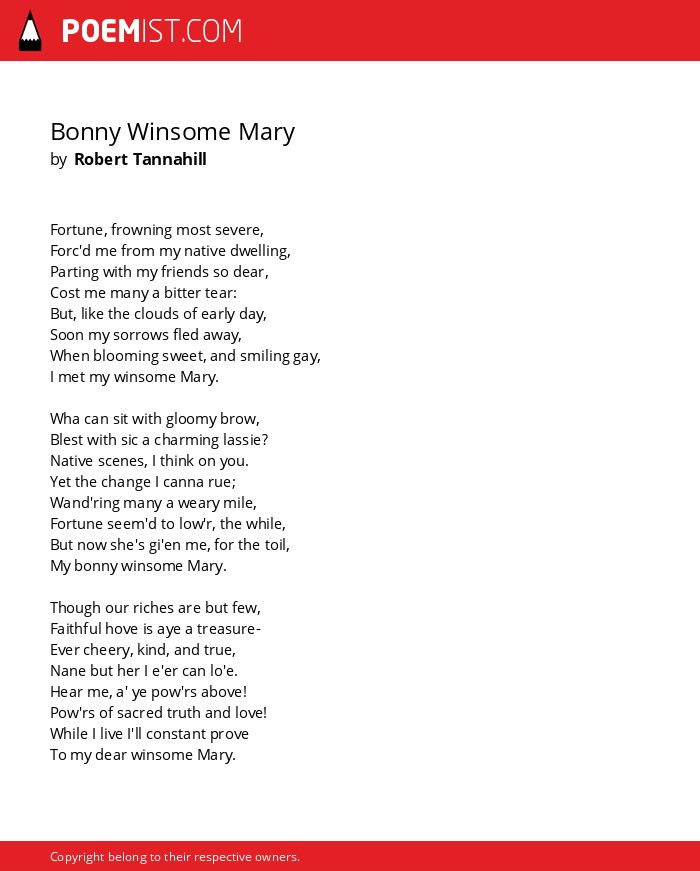 POEMIST.COM

Bonny Winsome Mary
by Robert Tannahill

Fortune, frowning most severe,
Forc'd me from my native dwelling,
Parting with my friends so dear,
Cost me many a bitter tear:
But, like the clouds of early day,
Soon my sorrows fled away,
When blooming sweet, and smiling gay,
I met my winsome Mary.

Wha can sit with gloomy brow,
Blest with sic a charming lassie?
Native scenes, I think on you.
Yet the change I canna rue;
Wand'ring many a weary mile,
Fortune seem'd to low'r, the while,
But now she's gi'en me, for the toil,
My bonny winsome Mary.

Though our riches are but few,
Faithful hove is aye a treasure-
Ever cheery, kind, and true,
Nane but her I e'er can lo'e.
Hear me, a' ye pow'rs above!
Pow'rs of sacred truth and love!
While I live I'll constant prove
To my dear winsome Mary.

Copyright belong to their respective owners.